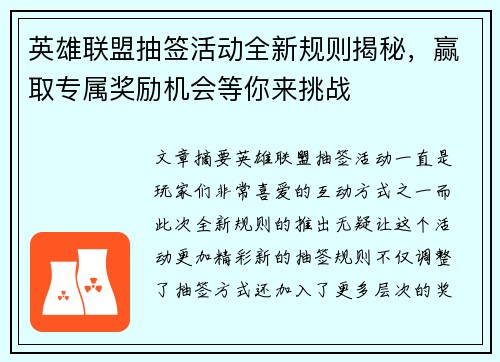 英雄联盟抽签活动全新规则揭秘，赢取专属奖励机会等你来挑战

文章摘要英雄联盟抽签活动一直是玩家们非常喜爱的互动方式之一而此次全新规则的推出无疑让这个活动更加精彩新的抽签规则不仅调整了抽签方式还加入了更多层次的奖